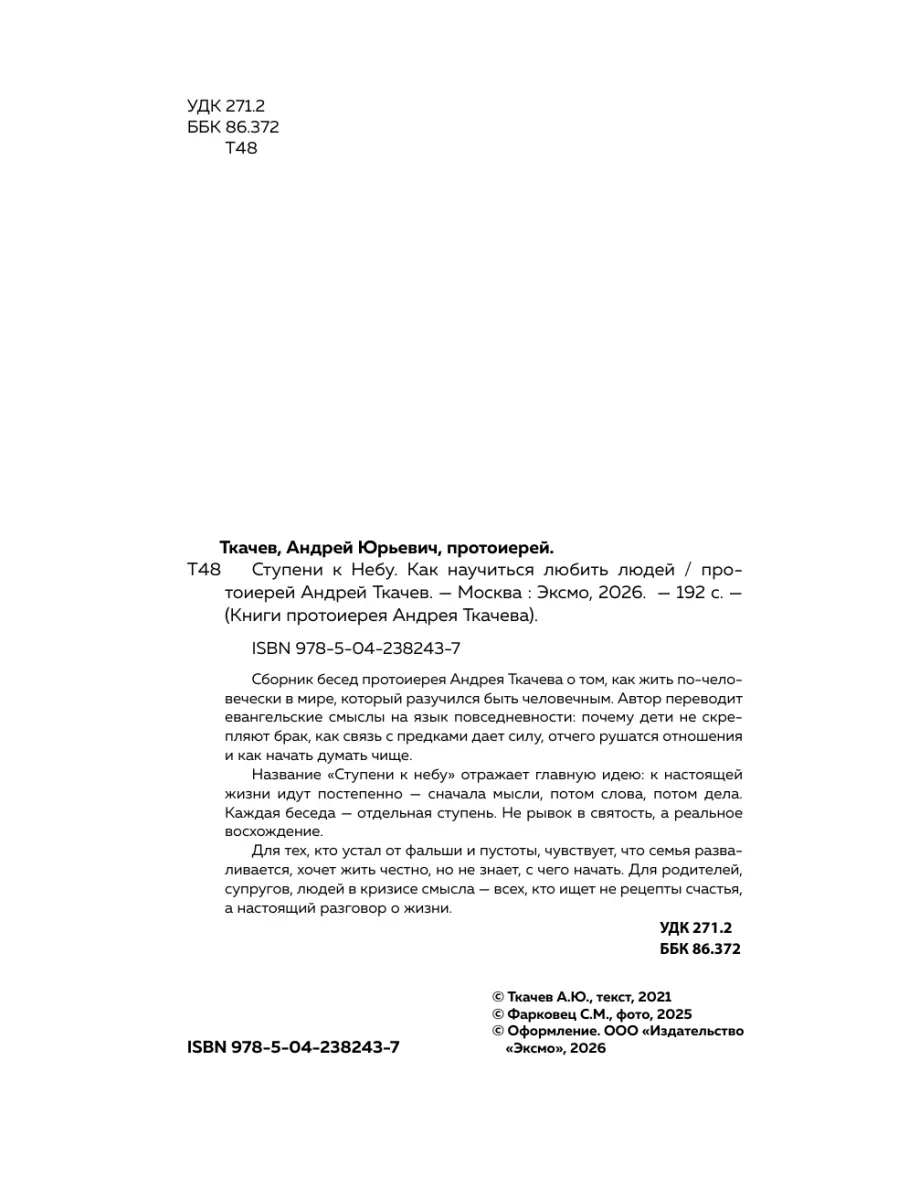 УДК 271.2
ББК 86.372
Т48

Ткачев, Андрей Юрьевич, протоиерей.
Т48 Ступени к Небу. Как научиться любить людей / протоиерей Андрей Ткачев. — Москва : Эксмо, 2026. — 192 с. — (Книги протоиерея Андрея Ткачева).

ISBN 978-5-04-238243-7

Сборник бесед протоиерея Андрея Ткачева о том, как жить по-человечески в мире, который разучился быть человечным. Автор переводит евангельские смыслы на язык повседневности: почему дети не скрепляют брак, как связь с предками дает силу, отчего рушатся отношения и как начать думать чище.

Название «Ступени к небу» отражает главную идею: к настоящей жизни идут постепенно — сначала мысли, потом слова, потом дела. Каждая беседа — отдельная ступень. Не рывок в святость, а реальное восхождение.

Для тех, кто устал от фальши и пустоты, чувствует, что семья разваливается, хочет жить честно, но не знает, с чего начать. Для родителей, супругов, людей в кризисе смысла — всех, кто ищет не рецепты счастья, а настоящий разговор о жизни.

УДК 271.2
ББК 86.372

© Ткачев А.Ю., текст, 2021
© Фарковец С.М., фото, 2025
© Оформление. ООО «Издательство «Эксмо», 2026

ISBN 978-5-04-238243-7